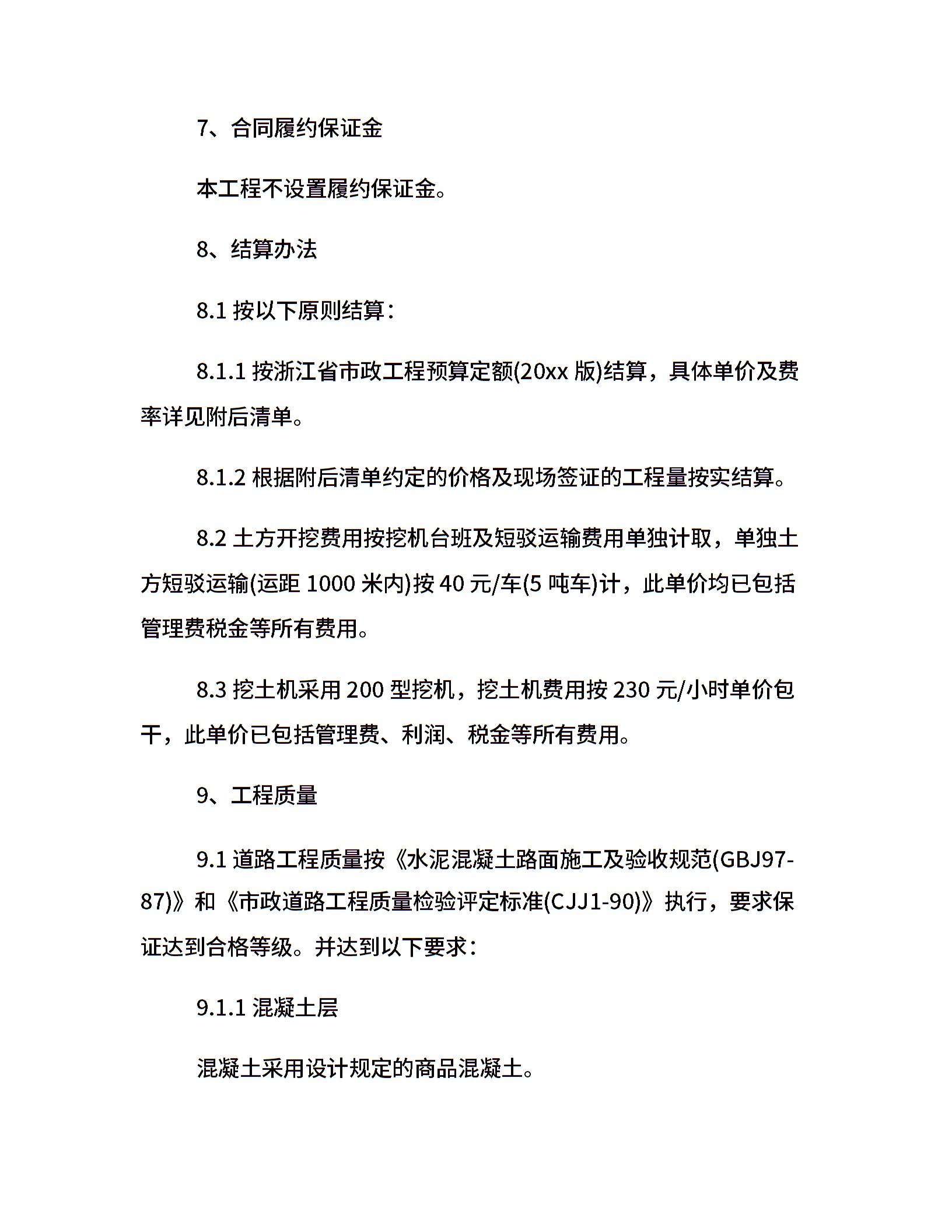 7、合同履约保证金

本工程不设置履约保证金。

8、结算办法

8.1 按以下原则结算：

8.1.1 按浙江省市政工程预算定额(20xx 版)结算，具体单价及费率详见附后清单。

8.1.2 根据附后清单约定的价格及现场签证的工程量按实结算。

8.2 土方开挖费用按挖机台班及短驳运输费用单独计取，单独土方短驳运输(运距 1000 米内)按 40 元/车(5 吨车)计，此单价均已包括管理费税金等所有费用。

8.3 挖土机采用 200 型挖机，挖土机费用按 230 元/小时单价包干，此单价已包括管理费、利润、税金等所有费用。

9、工程质量

9.1 道路工程质量按《水泥混凝土路面施工及验收规范(GBJ97-87)》和《市政道路工程质量检验评定标准(CJJ1-90)》执行，要求保证达到合格等级。并达到以下要求：

9.1.1 混凝土层

混凝土采用设计规定的商品混凝土。